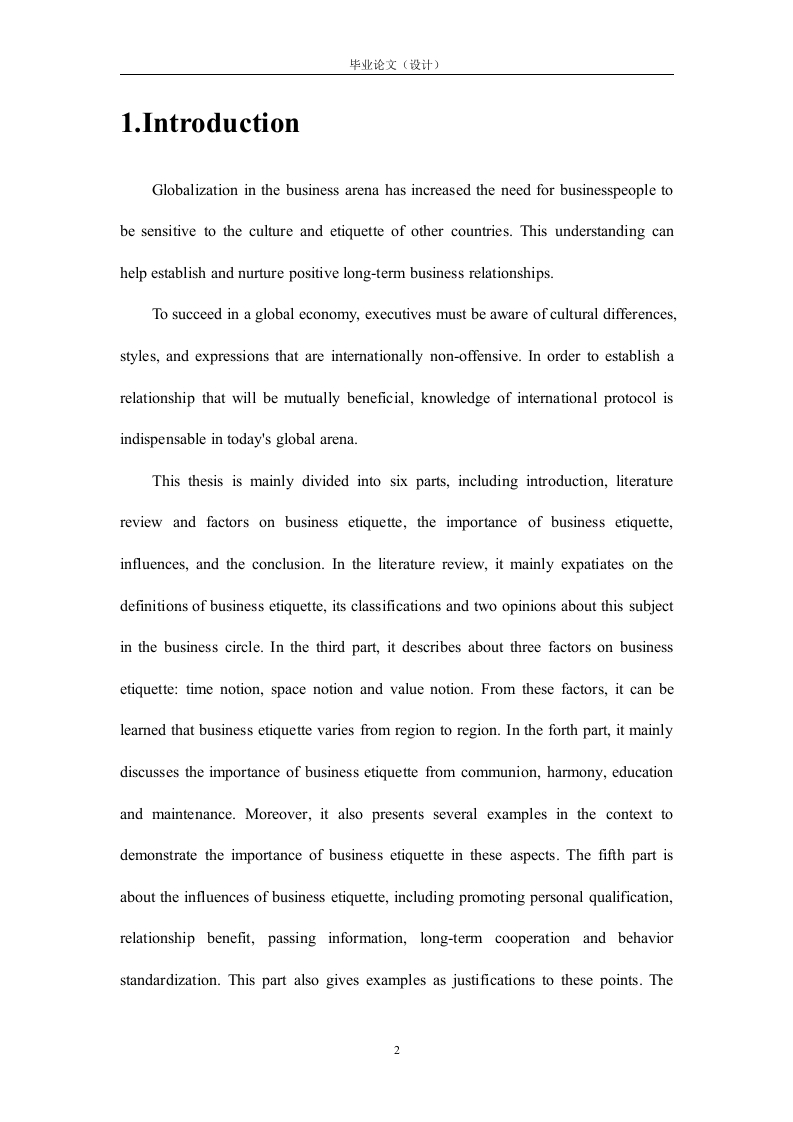 毕业论文（设计）

1.Introduction

Globalization in the business arena has increased the need for businesspeople to be sensitive to the culture and etiquette of other countries. This understanding can help establish and nurture positive long-term business relationships.

To succeed in a global economy, executives must be aware of cultural differences, styles, and expressions that are internationally non-offensive. In order to establish a relationship that will be mutually beneficial, knowledge of international protocol is indispensable in today's global arena.

This thesis is mainly divided into six parts, including introduction, literature review and factors on business etiquette, the importance of business etiquette, influences, and the conclusion. In the literature review, it mainly expatiates on the definitions of business etiquette, its classifications and two opinions about this subject in the business circle. In the third part, it describes about three factors on business etiquette: time notion, space notion and value notion. From these factors, it can be learned that business etiquette varies from region to region. In the forth part, it mainly discusses the importance of business etiquette from communion, harmony, education and maintenance. Moreover, it also presents several examples in the context to demonstrate the importance of business etiquette in these aspects. The fifth part is about the influences of business etiquette, including promoting personal qualification, relationship benefit, passing information, long-term cooperation and behavior standardization. This part also gives examples as justifications to these points. The

2